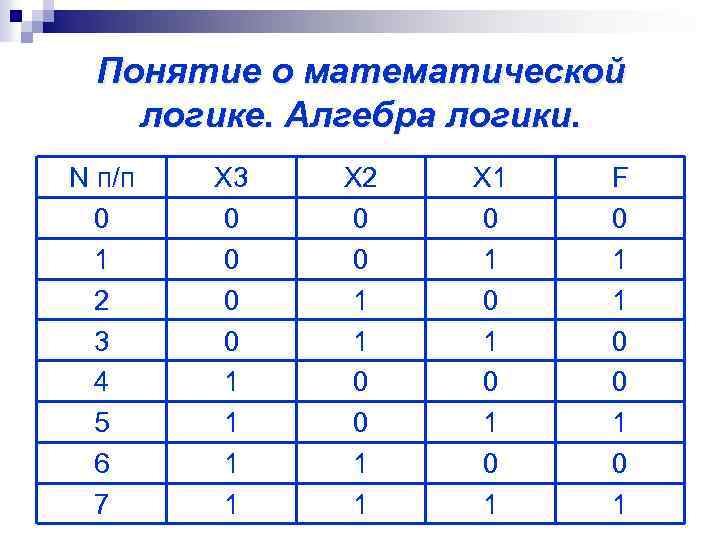 Понятие о математической логике. Алгебра логики.

| N п/п | X3 | X2 | X1 | F |
|---|---|---|---|---|
| 0 | 0 | 0 | 0 | 0 |
| 1 | 0 | 0 | 1 | 1 |
| 2 | 0 | 1 | 0 | 1 |
| 3 | 0 | 1 | 1 | 0 |
| 4 | 1 | 0 | 0 | 0 |
| 5 | 1 | 0 | 1 | 1 |
| 6 | 1 | 1 | 0 | 0 |
| 7 | 1 | 1 | 1 | 1 |